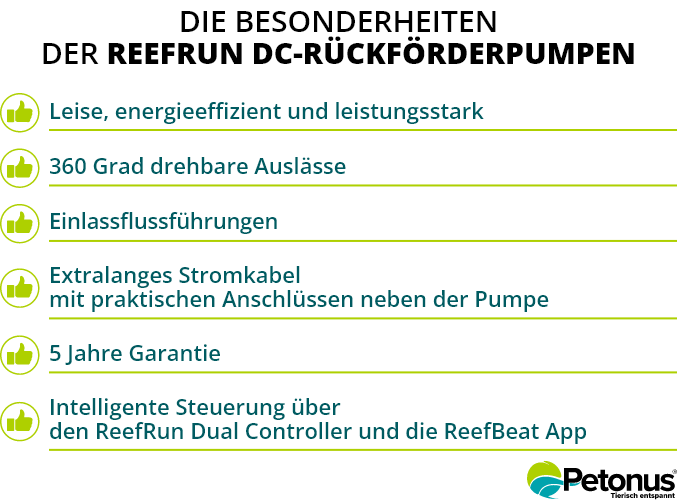 DIE BESONDERHEITEN
DER REEFRUN DC-RÜCKFÖRDERPUMPEN

Leise, energieeffizient und leistungsstark

360 Grad drehbare Auslässe

Einlassflussführungen

Extralanges Stromkabel
mit praktischen Anschlüssen neben der Pumpe

5 Jahre Garantie

Intelligente Steuerung über
den ReefRun Dual Controller und die ReefBeat App

Petonus®
Tierisch entspannt